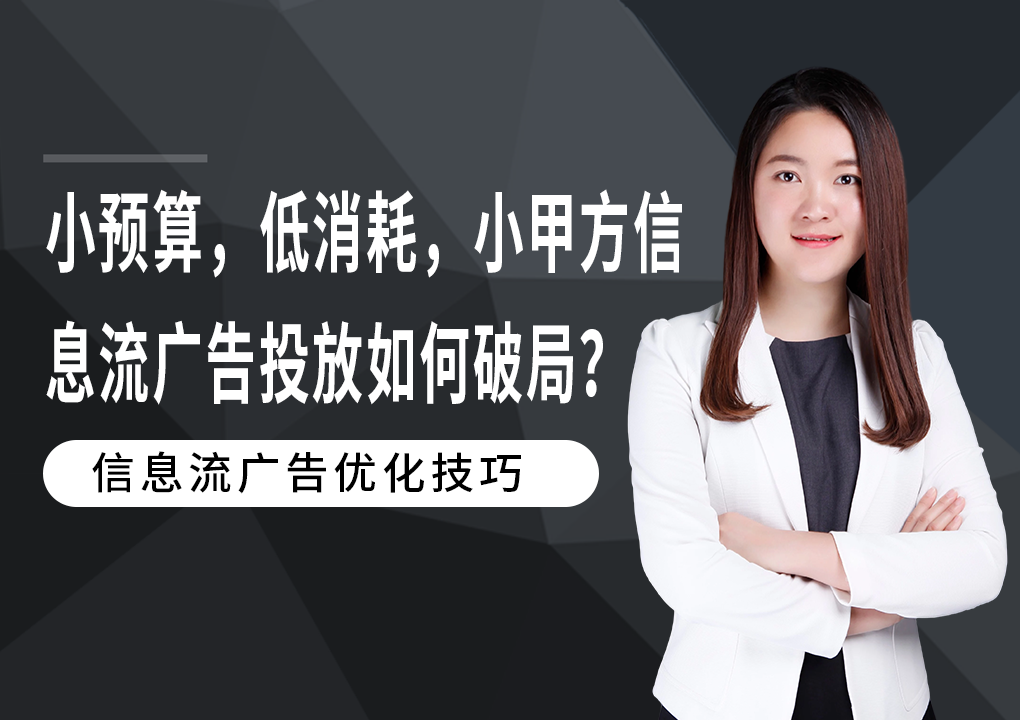 小预算，低消耗，小甲方信息流广告投放如何破局？

信息流广告优化技巧